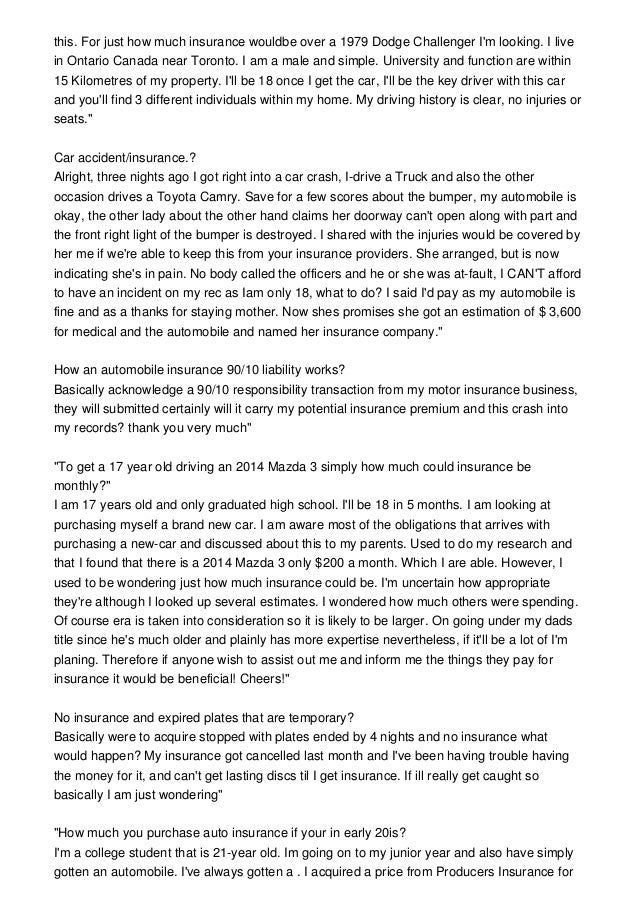 this. For just how much insurance wouldbe over a 1979 Dodge Challenger I'm looking. I live in Ontario Canada near Toronto. I am a male and simple. University and function are within 15 Kilometres of my property. I'll be 18 once I get the car, I'll be the key driver with this car and you'll find 3 different individuals within my home. My driving history is clear, no injuries or seats."

Car accident/insurance.?
Alright, three nights ago I got right into a car crash, I-drive a Truck and also the other occasion drives a Toyota Camry. Save for a few scores about the bumper, my automobile is okay, the other lady about the other hand claims her doorway can't open along with part and the front right light of the bumper is destroyed. I shared with the injuries would be covered by her me if we're able to keep this from your insurance providers. She arranged, but is now indicating she's in pain. No body called the officers and he or she was at-fault, I CAN'T afford to have an incident on my rec as Iam only 18, what to do? I said I'd pay as my automobile is fine and as a thanks for staying mother. Now shes promises she got an estimation of $ 3,600 for medical and the automobile and named her insurance company."

How an automobile insurance 90/10 liability works?
Basically acknowledge a 90/10 responsibility transaction from my motor insurance business, they will submitted certainly will it carry my potential insurance premium and this crash into my records? thank you very much"

"To get a 17 year old driving an 2014 Mazda 3 simply how much could insurance be monthly?"
I am 17 years old and only graduated high school. I'll be 18 in 5 months. I am looking at purchasing myself a brand new car. I am aware most of the obligations that arrives with purchasing a new-car and discussed about this to my parents. Used to do my research and that I found that there is a 2014 Mazda 3 only $200 a month. Which I are able. However, I used to be wondering just how much insurance could be. I'm uncertain how appropriate they're although I looked up several estimates. I wondered how much others were spending. Of course era is taken into consideration so it is likely to be larger. On going under my dads title since he's much older and plainly has more expertise nevertheless, if it'll be a lot of I'm planing. Therefore if anyone wish to assist out me and inform me the things they pay for insurance it would be beneficial! Cheers!"

No insurance and expired plates that are temporary?
Basically were to acquire stopped with plates ended by 4 nights and no insurance what would happen? My insurance got cancelled last month and I've been having trouble having the money for it, and can't get lasting discs til I get insurance. If ill really get caught so basically I am just wondering"

"How much you purchase auto insurance if your in early 20is?
I'm a college student that is 21-year old. Im going on to my junior year and also have simply gotten an automobile. I've always gotten a . I acquired a price from Producers Insurance for